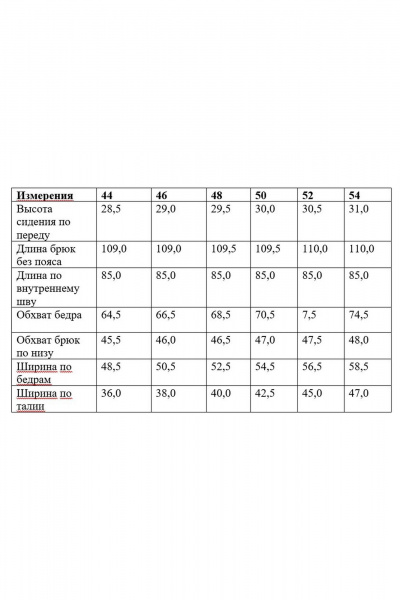 | Измерения | 44 | 46 | 48 | 50 | 52 | 54 |
|---|---|---|---|---|---|---|
| Высота сидения по переду | 28,5 | 29,0 | 29,5 | 30,0 | 30,5 | 31,0 |
| Длина брюк без пояса | 109,0 | 109,0 | 109,5 | 109,5 | 110,0 | 110,0 |
| Длина по внутреннему шву | 85,0 | 85,0 | 85,0 | 85,0 | 85,0 | 85,0 |
| Обхват бедра | 64,5 | 66,5 | 68,5 | 70,5 | 7,5 | 74,5 |
| Обхват брюк по низу | 45,5 | 46,0 | 46,5 | 47,0 | 47,5 | 48,0 |
| Ширина по бедрам | 48,5 | 50,5 | 52,5 | 54,5 | 56,5 | 58,5 |
| Ширина по талии | 36,0 | 38,0 | 40,0 | 42,5 | 45,0 | 47,0 |